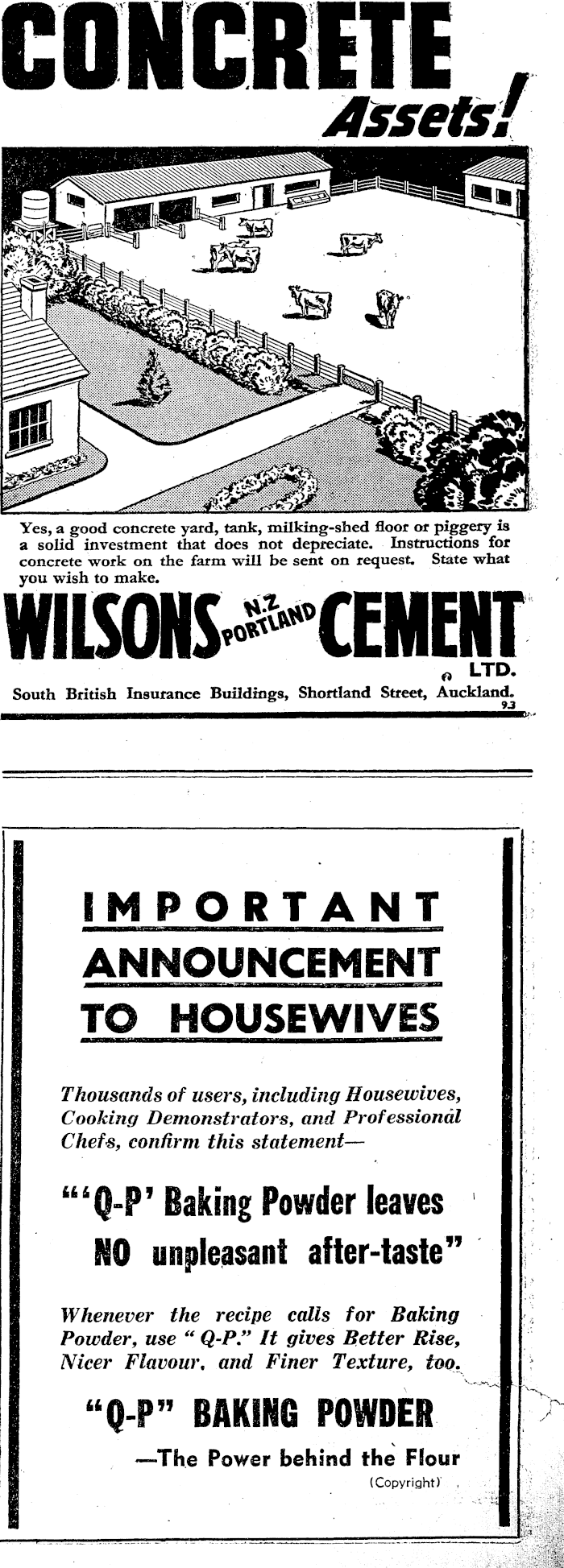 CONCRETE Assets!

Yes, a good concrete yard, tank, milking-shed floor or piggery is a solid investment that does not depreciate. Instructions for concrete work on the farm will be sent on request. State what you wish to make.

WILSONS N.Z. PORTLAND CEMENT LTD.

South British Insurance Buildings, Shortland Street, Auckland.
93

IMPORTANT ANNOUNCEMENT TO HOUSEWIVES

Thousands of users, including Housewives, Cooking Demonstrators, and Professional Chefs, confirm this statement—

"'Q-P' Baking Powder leaves NO unpleasant after-taste"

Whenever the recipe calls for Baking Powder, use "Q-P." It gives Better Rise, Nicer Flavour, and Finer Texture, too.

"Q-P" BAKING POWDER

—The Power behind the Flour

(Copyright)